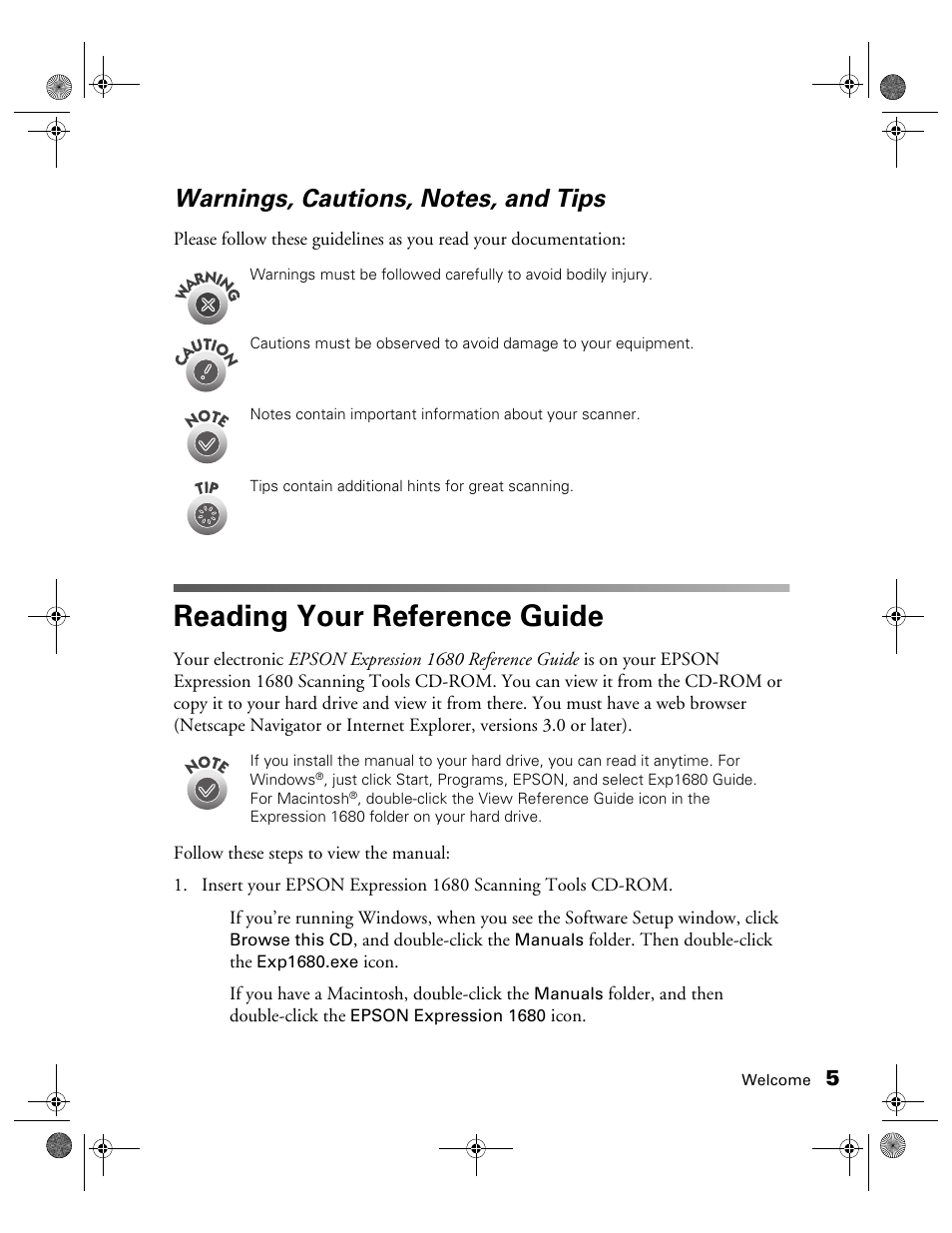 Warnings, Cautions, Notes, and Tips

Please follow these guidelines as you read your documentation:

WARNING

Warnings must be followed carefully to avoid bodily injury.

CAUTION

Cautions must be observed to avoid damage to your equipment.

NOTE

Notes contain important information about your scanner.

TIP

Tips contain additional hints for great scanning.

Reading Your Reference Guide

Your electronic EPSON Expression 1680 Reference Guide is on your EPSON Expression 1680 Scanning Tools CD-ROM. You can view it from the CD-ROM or copy it to your hard drive and view it from there. You must have a web browser (Netscape Navigator or Internet Explorer, versions 3.0 or later).

NOTE

If you install the manual to your hard drive, you can read it anytime. For Windows®, just click Start, Programs, EPSON, and select Exp1680 Guide. For Macintosh®, double-click the View Reference Guide icon in the Expression 1680 folder on your hard drive.

Follow these steps to view the manual:

1. Insert your EPSON Expression 1680 Scanning Tools CD-ROM.

If you're running Windows, when you see the Software Setup window, click Browse this CD, and double-click the Manuals folder. Then double-click the Exp1680.exe icon.

If you have a Macintosh, double-click the Manuals folder, and then double-click the EPSON Expression 1680 icon.

Welcome 5